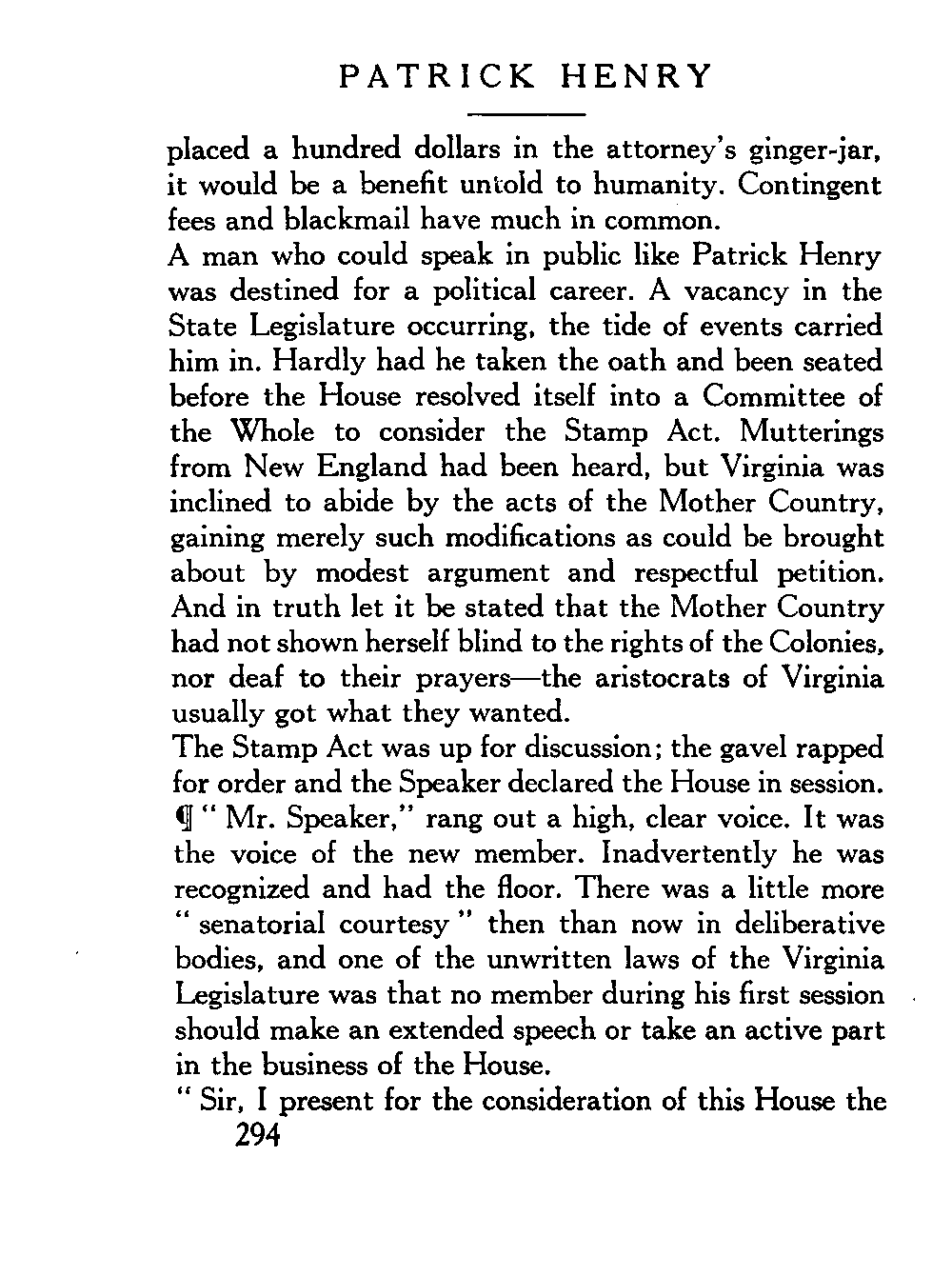 PATRICK HENRY

placed a hundred dollars in the attorney's ginger-jar, it would be a benefit untold to humanity. Contingent fees and blackmail have much in common.

A man who could speak in public like Patrick Henry was destined for a political career. A vacancy in the State Legislature occurring, the tide of events carried him in. Hardly had he taken the oath and been seated before the House resolved itself into a Committee of the Whole to consider the Stamp Act. Mutterings from New England had been heard, but Virginia was inclined to abide by the acts of the Mother Country, gaining merely such modifications as could be brought about by modest argument and respectful petition. And in truth let it be stated that the Mother Country had not shown herself blind to the rights of the Colonies, nor deaf to their prayers—the aristocrats of Virginia usually got what they wanted.

The Stamp Act was up for discussion; the gavel rapped for order and the Speaker declared the House in session.

¶ " Mr. Speaker," rang out a high, clear voice. It was the voice of the new member. Inadvertently he was recognized and had the floor. There was a little more " senatorial courtesy " then than now in deliberative bodies, and one of the unwritten laws of the Virginia Legislature was that no member during his first session should make an extended speech or take an active part in the business of the House.

" Sir, I present for the consideration of this House the

294